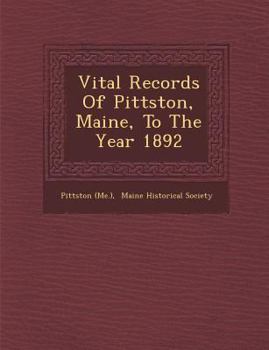 Vital Records Of Pittston, Maine, To The Year 1892

Pittston (Me.), Maine Historical Society